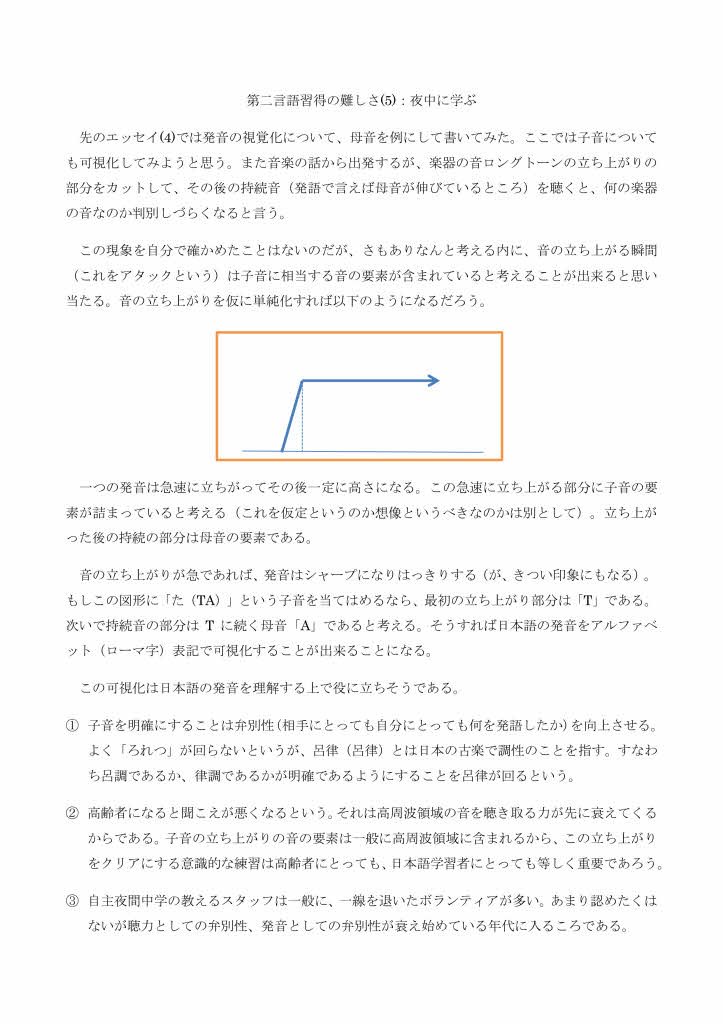 第二言語習得の難しさ(5)：夜中に学ぶ

先のエッセイ(4)では発音の視覚化について、母音を例にして書いてみた。ここでは子音についても可視化してみようと思う。また音楽の話から出発するが、楽器の音ロングトーンの立ち上がりの部分をカットして、その後の持続音（発語で言えば母音が伸びているところ）を聴くと、何の楽器の音なのか判別しづらくなると言う。

この現象を自分で確かめたことはないのだが、さもありなんと考える内に、音の立ち上がる瞬間（これをアタックという）は子音に相当する音の要素が含まれていると考えることが出来ると思い当たる。音の立ち上がりを仮に単純化すれば以下のようになるだろう。

一つの発音は急速に立ちがってその後一定に高さになる。この急速に立ち上がる部分に子音の要素が詰まっていると考える（これを仮定というのか想像というべきなのかは別として）。立ち上がった後の持続の部分は母音の要素である。

音の立ち上がりが急であれば、発音はシャープになりはっきりする（が、きつい印象にもなる）。もしこの図形に「た（TA）」という子音を当てはめるなら、最初の立ち上がり部分は「T」である。次いで持続音の部分は T に続く母音「A」であると考える。そうすれば日本語の発音をアルファベット（ローマ字）表記で可視化することが出来ることになる。

この可視化は日本語の発音を理解する上で役に立ちそうである。

① 子音を明確にすることは弁別性(相手にとっても自分にとっても何を発語したか)を向上させる。よく「ろれつ」が回らないというが、呂律（呂律）とは日本の古楽で調性のことを指す。すなわち呂調であるか、律調であるかが明確であるようにすることを呂律が回るという。

② 高齢者になると聞こえが悪くなるという。それは高周波領域の音を聴き取る力が先に衰えてくるからである。子音の立ち上がりの音の要素は一般に高周波領域に含まれるから、この立ち上がりをクリアにする意識的な練習は高齢者にとっても、日本語学習者にとっても等しく重要であろう。

③ 自主夜間中学の教えるスタッフは一般に、一線を退いたボランティアが多い。あまり認めたくはないが聴力としての弁別性、発音としての弁別性が衰え始めている年代に入るころである。